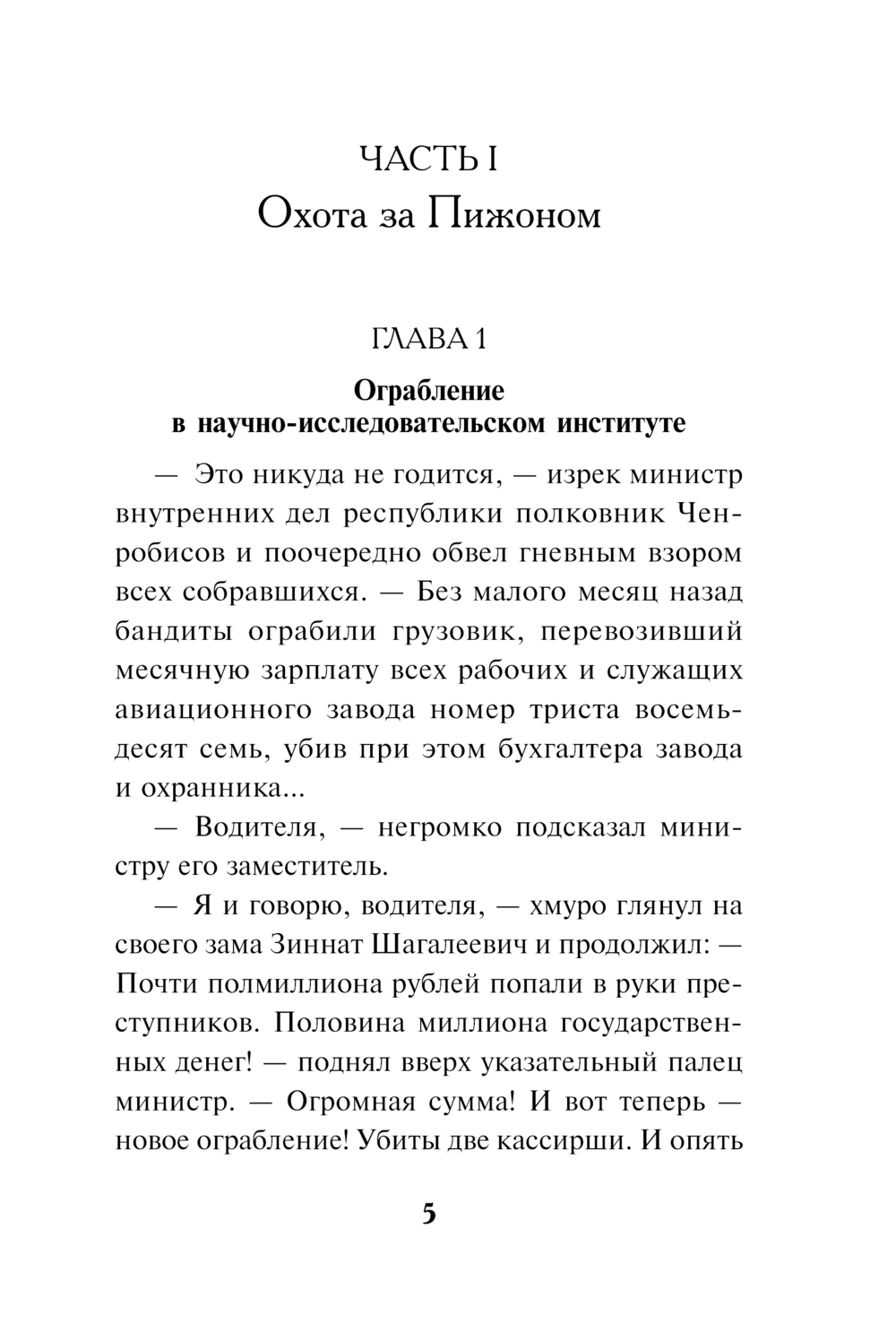 ЧАСТЬ I
Охота за Пижоном

ГЛАВА 1
Ограбление в научно-исследовательском институте

— Это никуда не годится, — изрек министр внутренних дел республики полковник Ченробисов и поочередно обвел гневным взором всех собравшихся. — Без малого месяц назад бандиты ограбили грузовик, перевозивший месячную зарплату всех рабочих и служащих авиационного завода номер триста восемьдесят семь, убив при этом бухгалтера завода и охранника...

— Водителя, — негромко подсказал министру его заместитель.

— Я и говорю, водителя, — хмуро глянул на своего зама Зиннат Шагалеевич и продолжил: — Почти полмиллиона рублей попали в руки преступников. Половина миллиона государственных денег! — поднял вверх указательный палец министр. — Огромная сумма! И вот теперь — новое ограбление! Убиты две кассирши. И опять

5